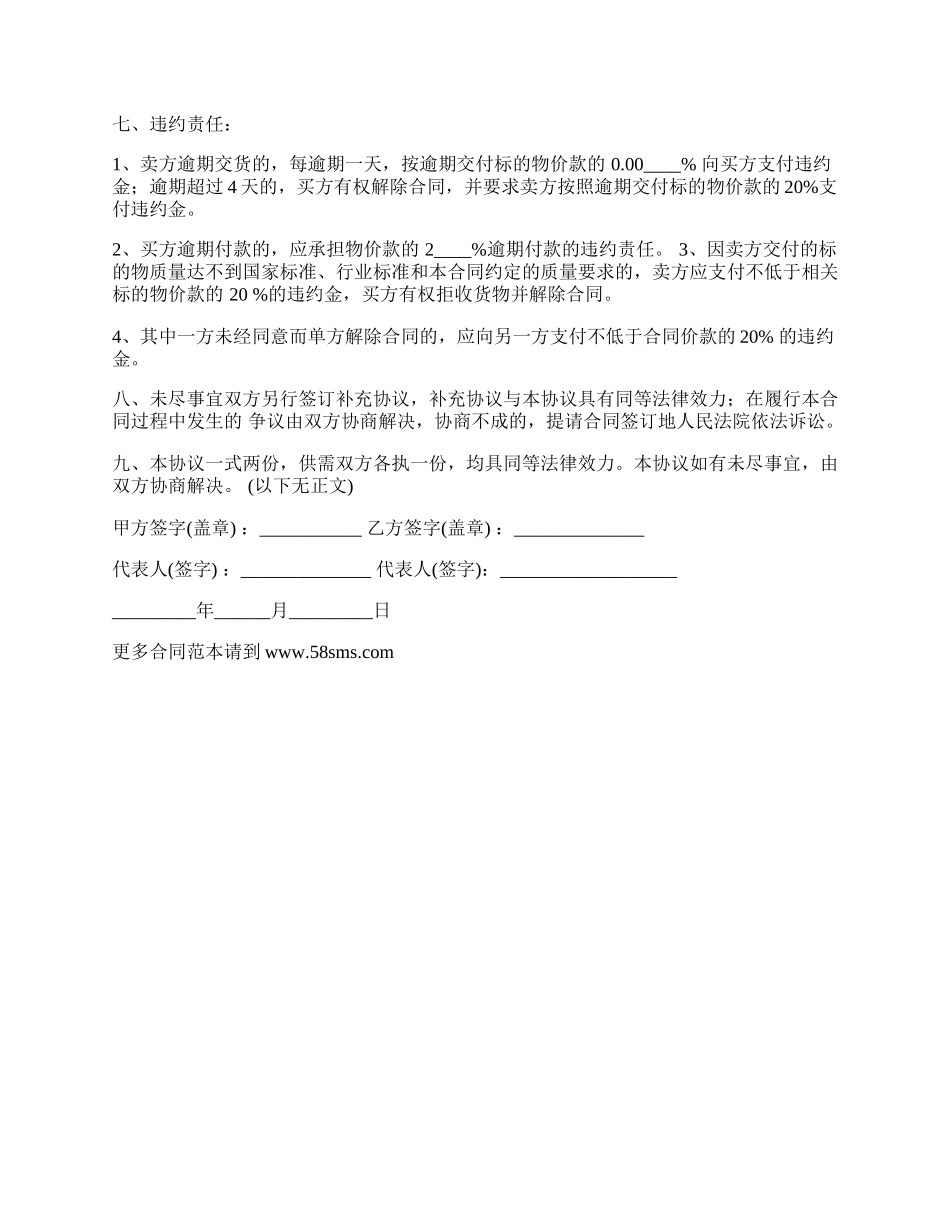 七、违约责任：

1、卖方逾期交货的，每逾期一天，按逾期交付标的物价款的 0.00____% 向买方支付违约金；逾期超过 4 天的，买方有权解除合同，并要求卖方按照逾期交付标的物价款的 20%支付违约金。

2、买方逾期付款的，应承担物价款的 2____%逾期付款的违约责任。 3、因卖方交付的标的物质量达不到国家标准、行业标准和本合同约定的质量要求的，卖方应支付不低于相关标的物价款的 20 %的违约金，买方有权拒收货物并解除合同。

4、其中一方未经同意而单方解除合同的，应向另一方支付不低于合同价款的 20% 的违约金。

八、未尽事宜双方另行签订补充协议，补充协议与本协议具有同等法律效力；在履行本合同过程中发生的 争议由双方协商解决，协商不成的，提请合同签订地人民法院依法诉讼。

九、本协议一式两份，供需双方各执一份，均具同等法律效力。本协议如有未尽事宜，由双方协商解决。 (以下无正文)

甲方签字(盖章)：___________ 乙方签字(盖章)：______________

代表人(签字)：______________ 代表人(签字)：___________________

_________年______月_________日

更多合同范本请到 www.58sms.com